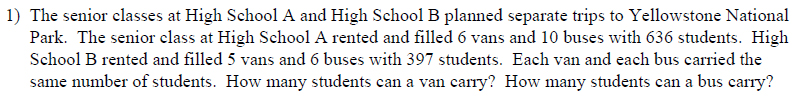 1) The senior classes at High School A and High School B planned separate trips to Yellowstone National Park. The senior class at High School A rented and filled 6 vans and 10 buses with 636 students. High School B rented and filled 5 vans and 6 buses with 397 students. Each van and each bus carried the same number of students. How many students can a van carry? How many students can a bus carry?